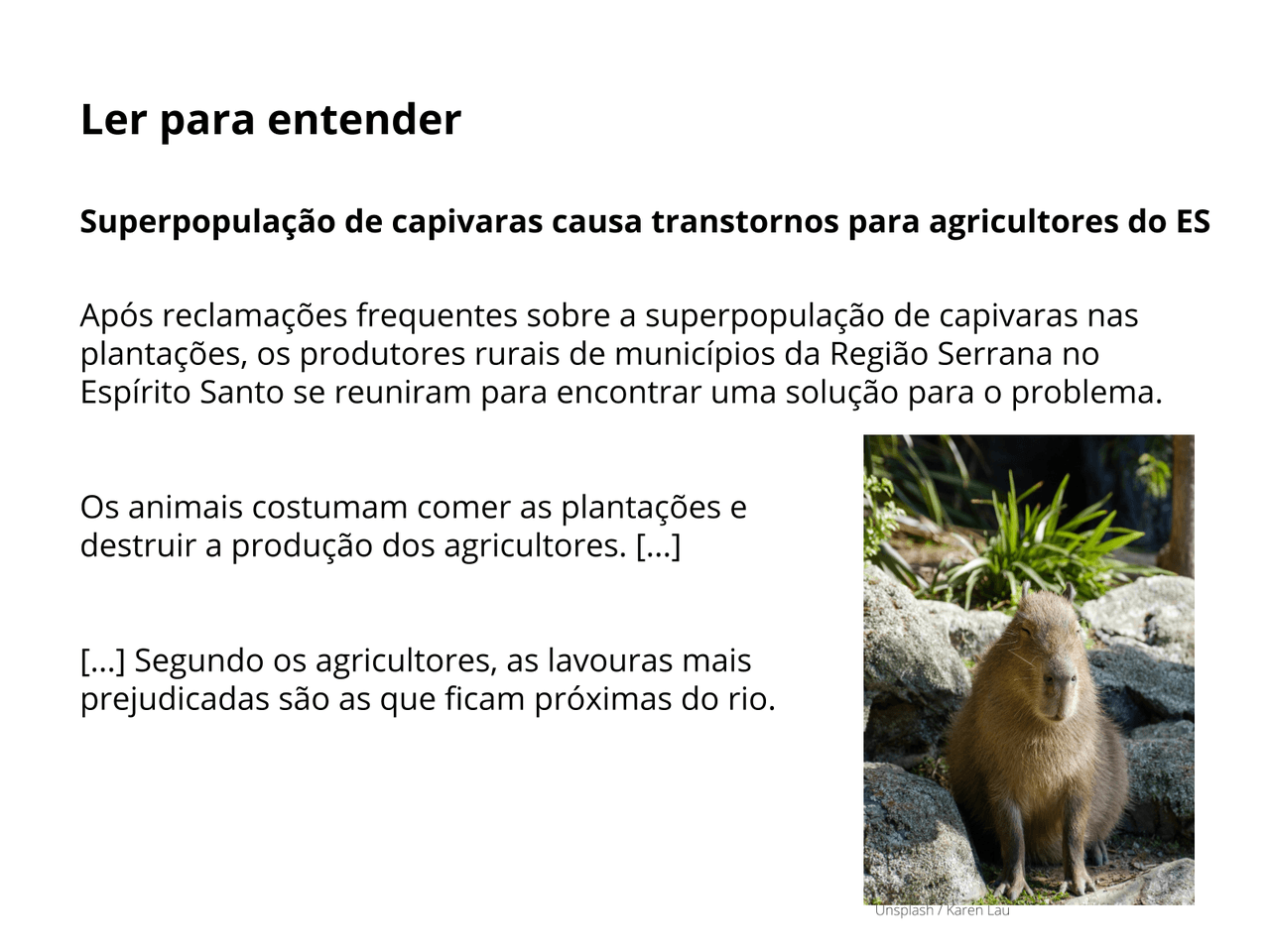 Ler para entender

Superpopulação de capivaras causa transtornos para agricultores do ES

Após reclamações frequentes sobre a superpopulação de capivaras nas plantações, os produtores rurais de municípios da Região Serrana no Espírito Santo se reuniram para encontrar uma solução para o problema.

Os animais costumam comer as plantações e destruir a produção dos agricultores. [...]

[...] Segundo os agricultores, as lavouras mais prejudicadas são as que ficam próximas do rio.

Unsplash / Karen Lau